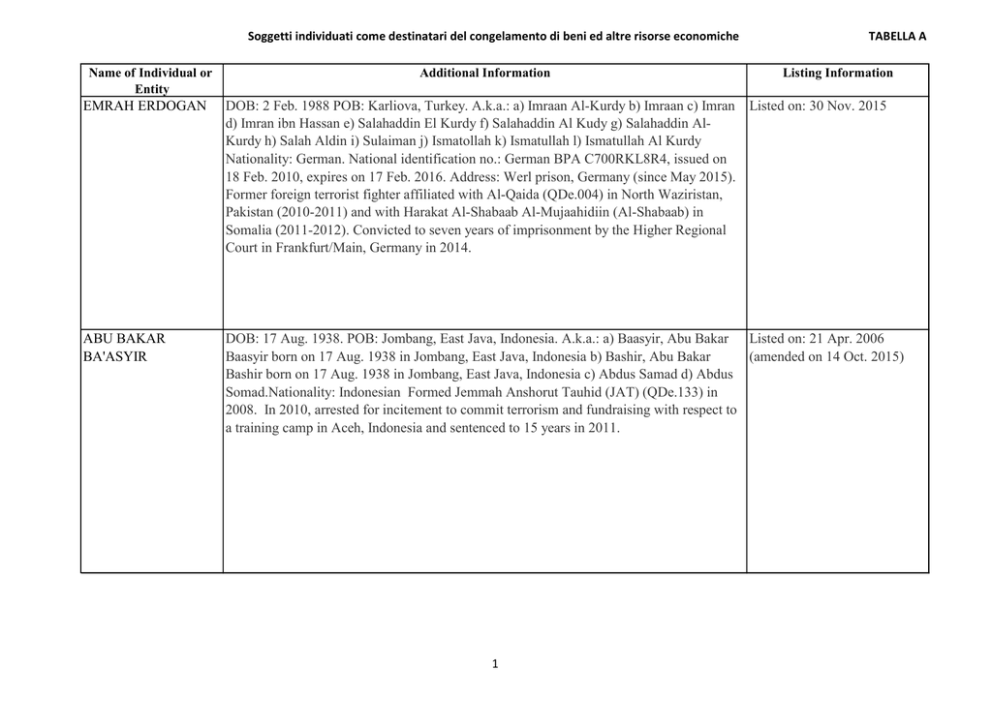 Soggetti individuati come destinatari del congelamento di beni ed altre risorse economiche

TABELLA A

| Name of Individual or Entity | Additional Information | Listing Information |
|---|---|---|
| EMRAH ERDOGAN | DOB: 2 Feb. 1988 POB: Karliova, Turkey. A.k.a.: a) Imraan Al-Kurdy b) Imraan c) Imran d) Imran ibn Hassan e) Salahaddin El Kurdy f) Salahaddin Al Kudy g) Salahaddin Al-Kurdy h) Salah Aldin i) Sulaiman j) Ismatollah k) Ismatullah l) Ismatullah Al Kurdy Nationality: German. National identification no.: German BPA C700RKL8R4, issued on 18 Feb. 2010, expires on 17 Feb. 2016. Address: Werl prison, Germany (since May 2015). Former foreign terrorist fighter affiliated with Al-Qaida (QDe.004) in North Waziristan, Pakistan (2010-2011) and with Harakat Al-Shabaab Al-Mujaahidiin (Al-Shabaab) in Somalia (2011-2012). Convicted to seven years of imprisonment by the Higher Regional Court in Frankfurt/Main, Germany in 2014. | Listed on: 30 Nov. 2015 |
| ABU BAKAR BA'ASYIR | DOB: 17 Aug. 1938. POB: Jombang, East Java, Indonesia. A.k.a.: a) Baasyir, Abu Bakar Baasyir born on 17 Aug. 1938 in Jombang, East Java, Indonesia b) Bashir, Abu Bakar Bashir born on 17 Aug. 1938 in Jombang, East Java, Indonesia c) Abdus Samad d) Abdus Somad.Nationality: Indonesian Formed Jemmah Anshorut Tauhid (JAT) (QDe.133) in 2008. In 2010, arrested for incitement to commit terrorism and fundraising with respect to a training camp in Aceh, Indonesia and sentenced to 15 years in 2011. | Listed on: 21 Apr. 2006 (amended on 14 Oct. 2015) |

1